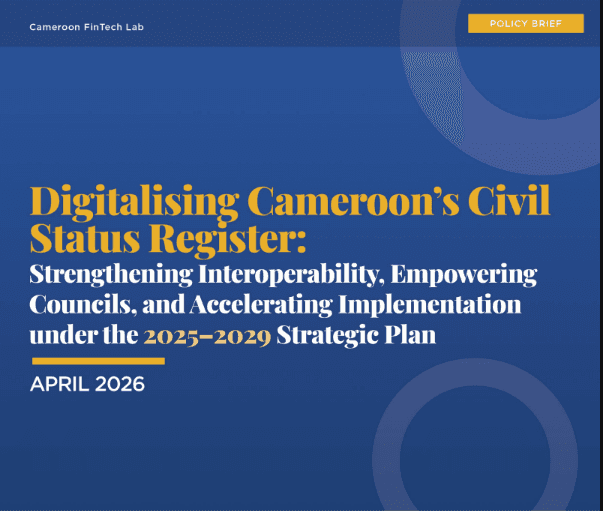 Cameroon FinTech Lab

POLICY BRIEF

Digitalising Cameroon's Civil Status Register:

Strengthening Interoperability, Empowering Councils, and Accelerating Implementation under the 2025–2029 Strategic Plan

APRIL 2026